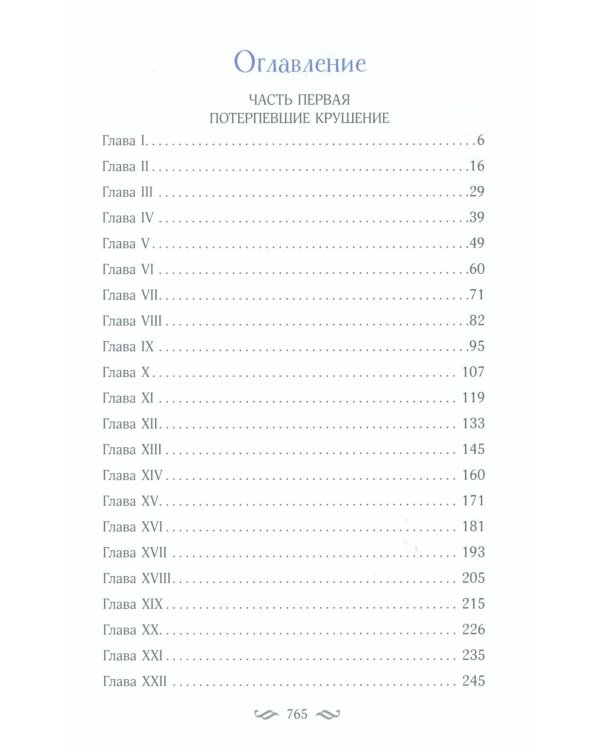 Оглавление

ЧАСТЬ ПЕРВАЯ
ПОТЕРПЕВШИЕ КРУШЕНИЕ

Глава I . . . . . . . . . . 6
Глава II . . . . . . . . . . 16
Глава III . . . . . . . . . . 29
Глава IV . . . . . . . . . . 39
Глава V . . . . . . . . . . 49
Глава VI . . . . . . . . . . 60
Глава VII . . . . . . . . . . 71
Глава VIII . . . . . . . . . . 82
Глава IX . . . . . . . . . . 95
Глава X . . . . . . . . . . 107
Глава XI . . . . . . . . . . 119
Глава XII . . . . . . . . . . 133
Глава XIII . . . . . . . . . . 145
Глава XIV . . . . . . . . . . 160
Глава XV . . . . . . . . . . 171
Глава XVI . . . . . . . . . . 181
Глава XVII . . . . . . . . . . 193
Глава XVIII . . . . . . . . . . 205
Глава XIX . . . . . . . . . . 215
Глава XX . . . . . . . . . . 226
Глава XXI . . . . . . . . . . 235
Глава XXII . . . . . . . . . . 245

765